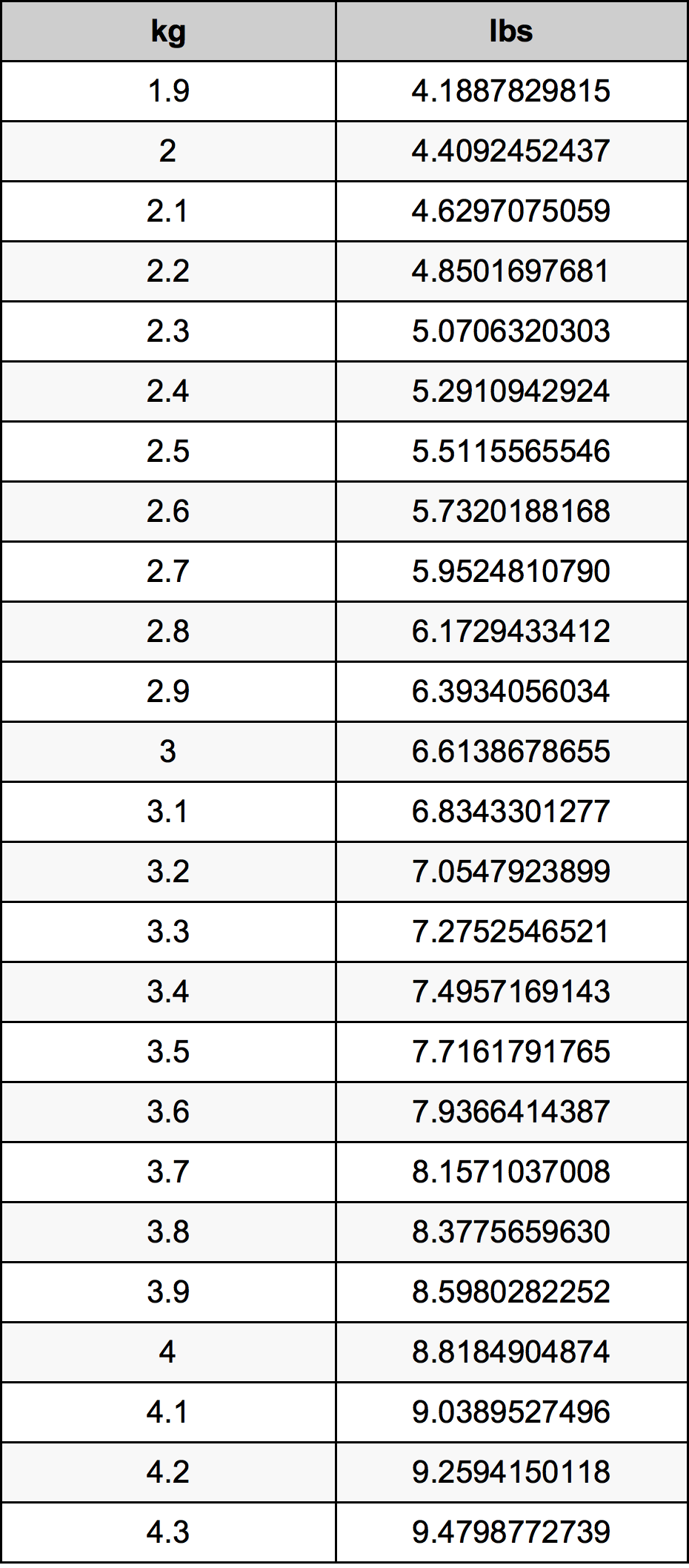 | kg | lbs |
|---|---|
| 1.9 | 4.1887829815 |
| 2 | 4.4092452437 |
| 2.1 | 4.6297075059 |
| 2.2 | 4.8501697681 |
| 2.3 | 5.0706320303 |
| 2.4 | 5.2910942924 |
| 2.5 | 5.5115565546 |
| 2.6 | 5.7320188168 |
| 2.7 | 5.9524810790 |
| 2.8 | 6.1729433412 |
| 2.9 | 6.3934056034 |
| 3 | 6.6138678655 |
| 3.1 | 6.8343301277 |
| 3.2 | 7.0547923899 |
| 3.3 | 7.2752546521 |
| 3.4 | 7.4957169143 |
| 3.5 | 7.7161791765 |
| 3.6 | 7.9366414387 |
| 3.7 | 8.1571037008 |
| 3.8 | 8.3775659630 |
| 3.9 | 8.5980282252 |
| 4 | 8.8184904874 |
| 4.1 | 9.0389527496 |
| 4.2 | 9.2594150118 |
| 4.3 | 9.4798772739 |